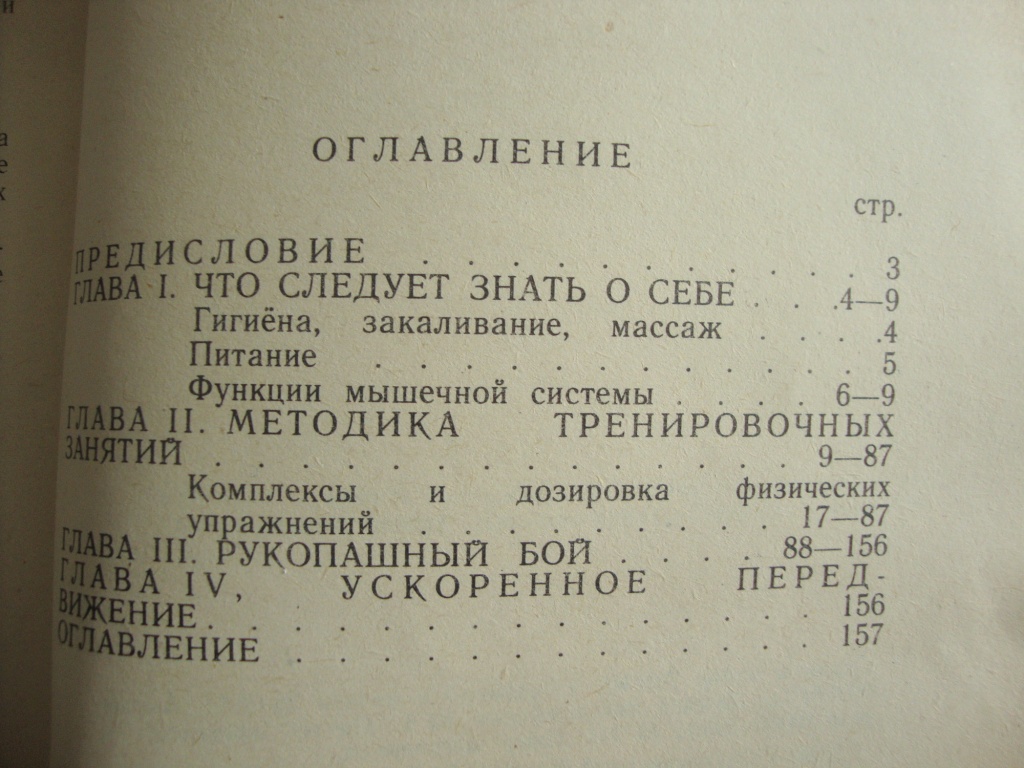 ОГЛАВЛЕНИЕ

стр.

ПРЕДИСЛОВИЕ 3
ГЛАВА I. ЧТО СЛЕДУЕТ ЗНАТЬ О СЕБЕ .4—9
Гигиёна, закаливание, массаж .4
Питание 5
Функции мышечной системы 6—9
ГЛАВА II. МЕТОДИКА ТРЕНИРОВОЧНЫХ ЗАНЯТИЙ 9—87
Комплексы и дозировка физических упражнений 17—87
ГЛАВА III. РУКОПАШНЫЙ БОЙ 88—156
ГЛАВА IV, УСКОРЕННОЕ ПЕРЕДВИЖЕНИЕ 156
ОГЛАВЛЕНИЕ 157